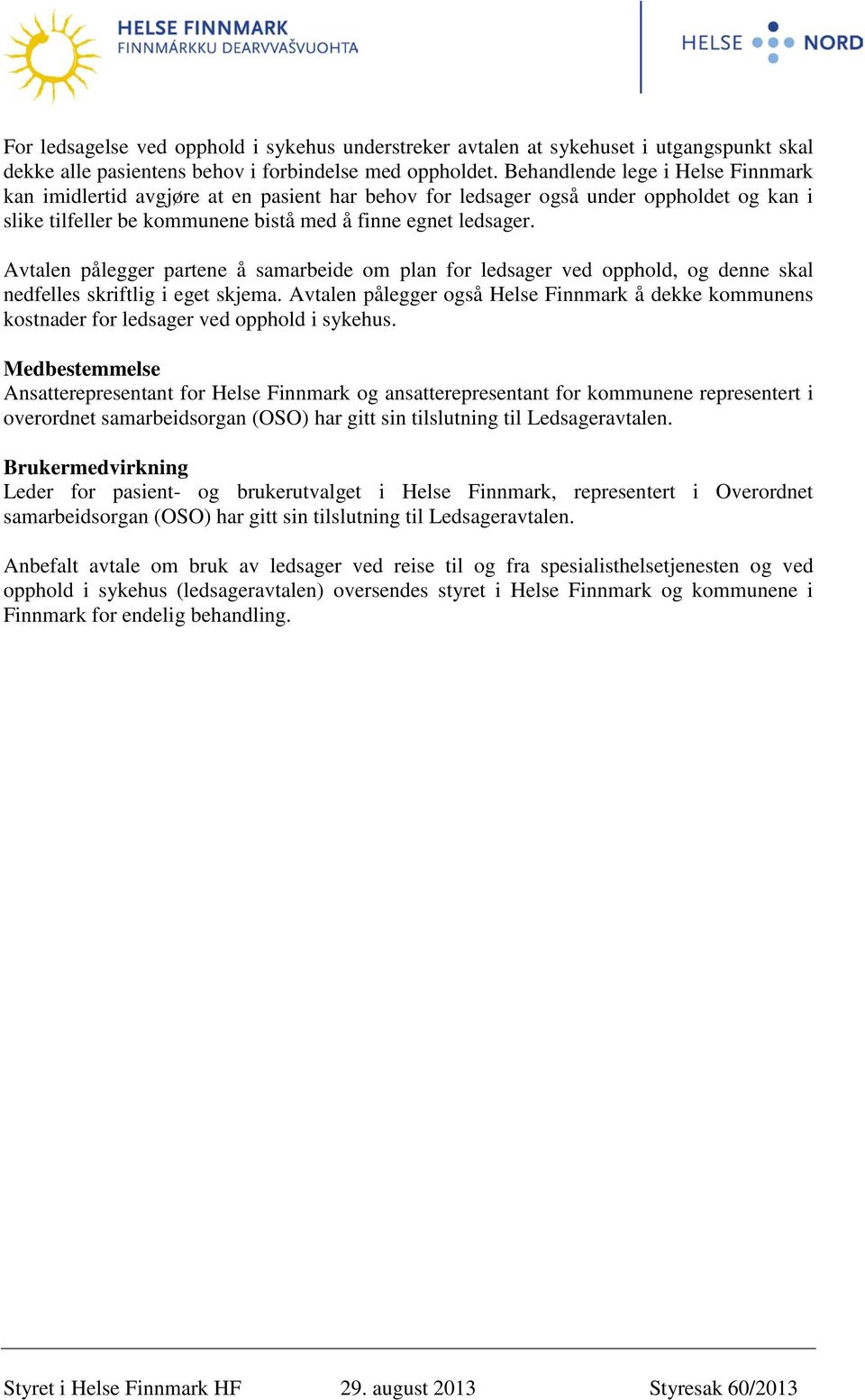 HELSE FINNMARK
FINNMÁRKKU DEARVVAŠVUOHTA

HELSE NORD

For ledsagelse ved opphold i sykehus understreker avtalen at sykehuset i utgangspunkt skal dekke alle pasientens behov i forbindelse med oppholdet. Behandlende lege i Helse Finnmark kan imidlertid avgjøre at en pasient har behov for ledsager også under oppholdet og kan i slike tilfeller be kommunene bistå med å finne egnet ledsager.

Avtalen pålegger partene å samarbeide om plan for ledsager ved opphold, og denne skal nedfelles skriftlig i eget skjema. Avtalen pålegger også Helse Finnmark å dekke kommunens kostnader for ledsager ved opphold i sykehus.

Medbestemmelse
Ansatterepresentant for Helse Finnmark og ansatterepresentant for kommunene representert i overordnet samarbeidsorgan (OSO) har gitt sin tilslutning til Ledsageravtalen.

Brukermedvirkning
Leder for pasient- og brukerutvalget i Helse Finnmark, representert i Overordnet samarbeidsorgan (OSO) har gitt sin tilslutning til Ledsageravtalen.

Anbefalt avtale om bruk av ledsager ved reise til og fra spesialisthelsetjenesten og ved opphold i sykehus (ledsageravtalen) oversendes styret i Helse Finnmark og kommunene i Finnmark for endelig behandling.

Styret i Helse Finnmark HF 29. august 2013 Styresak 60/2013